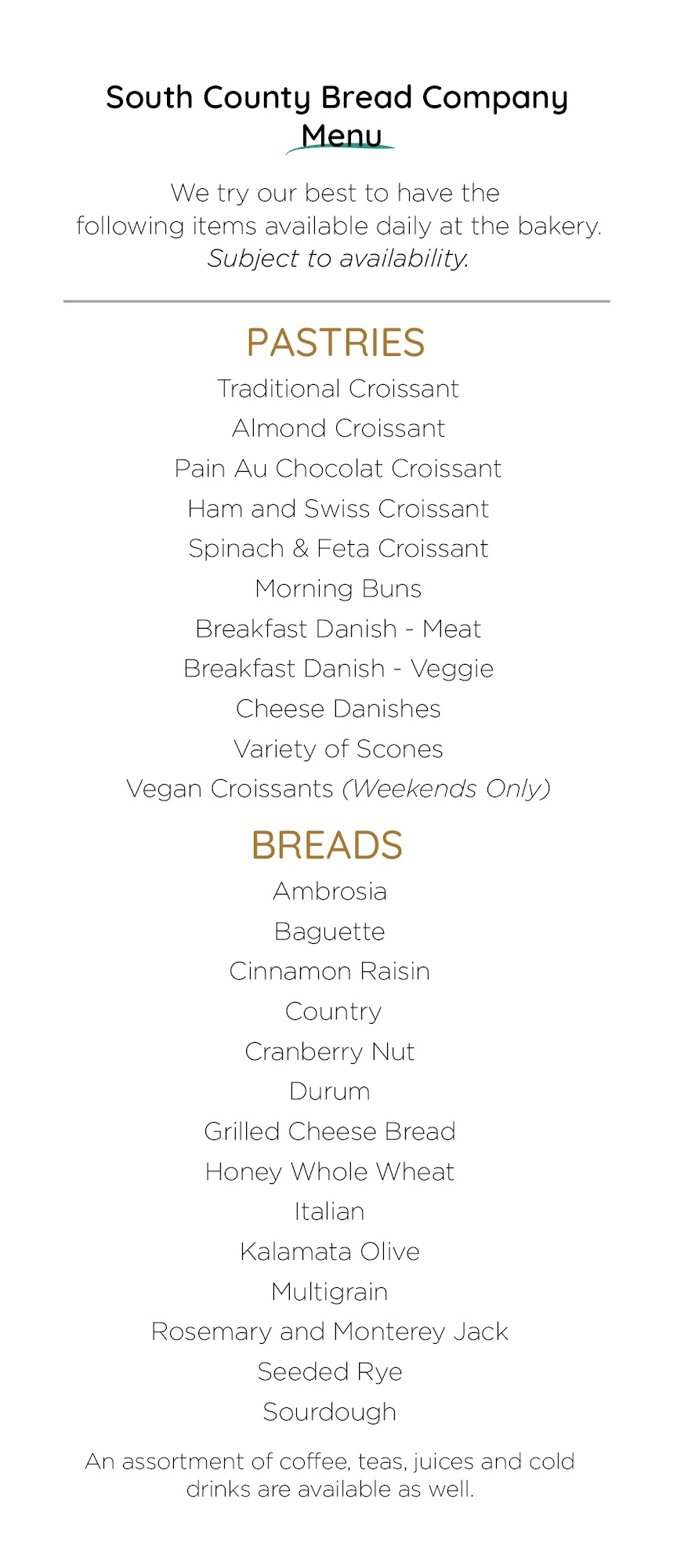 South County Bread Company
Menu

We try our best to have the following items available daily at the bakery. Subject to availability.

PASTRIES
Traditional Croissant
Almond Croissant
Pain Au Chocolat Croissant
Ham and Swiss Croissant
Spinach & Feta Croissant
Morning Buns
Breakfast Danish - Meat
Breakfast Danish - Veggie
Cheese Danishes
Variety of Scones
Vegan Croissants (Weekends Only)

BREADS
Ambrosia
Baguette
Cinnamon Raisin
Country
Cranberry Nut
Durum
Grilled Cheese Bread
Honey Whole Wheat
Italian
Kalamata Olive
Multigrain
Rosemary and Monterey Jack
Seeded Rye
Sourdough

An assortment of coffee, teas, juices and cold drinks are available as well.